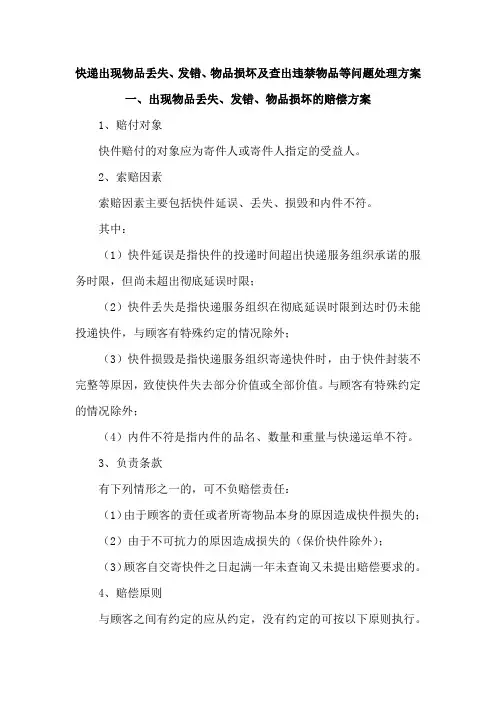 快递出现物品丢失、发错、物品损坏及查出违禁物品等问题处理方案

一、出现物品丢失、发错、物品损坏的赔偿方案

1、赔付对象

快件赔付的对象应为寄件人或寄件人指定的受益人。

2、索赔因素

索赔因素主要包括快件延误、丢失、损毁和内件不符。

其中：

（1）快件延误是指快件的投递时间超出快递服务组织承诺的服务时限，但尚未超出彻底延误时限；

（2）快件丢失是指快递服务组织在彻底延误时限到达时仍未能投递快件，与顾客有特殊约定的情况除外；

（3）快件损毁是指快递服务组织寄递快件时，由于快件封装不完整等原因，致使快件失去部分价值或全部价值。与顾客有特殊约定的情况除外；

（4）内件不符是指内件的品名、数量和重量与快递运单不符。

3、负责条款

有下列情形之一的，可不负赔偿责任：

（1）由于顾客的责任或者所寄物品本身的原因造成快件损失的；

（2）由于不可抗力的原因造成损失的（保价快件除外）；

（3）顾客自交寄快件之日起满一年未查询又未提出赔偿要求的。

4、赔偿原则

与顾客之间有约定的应从约定，没有约定的可按以下原则执行。